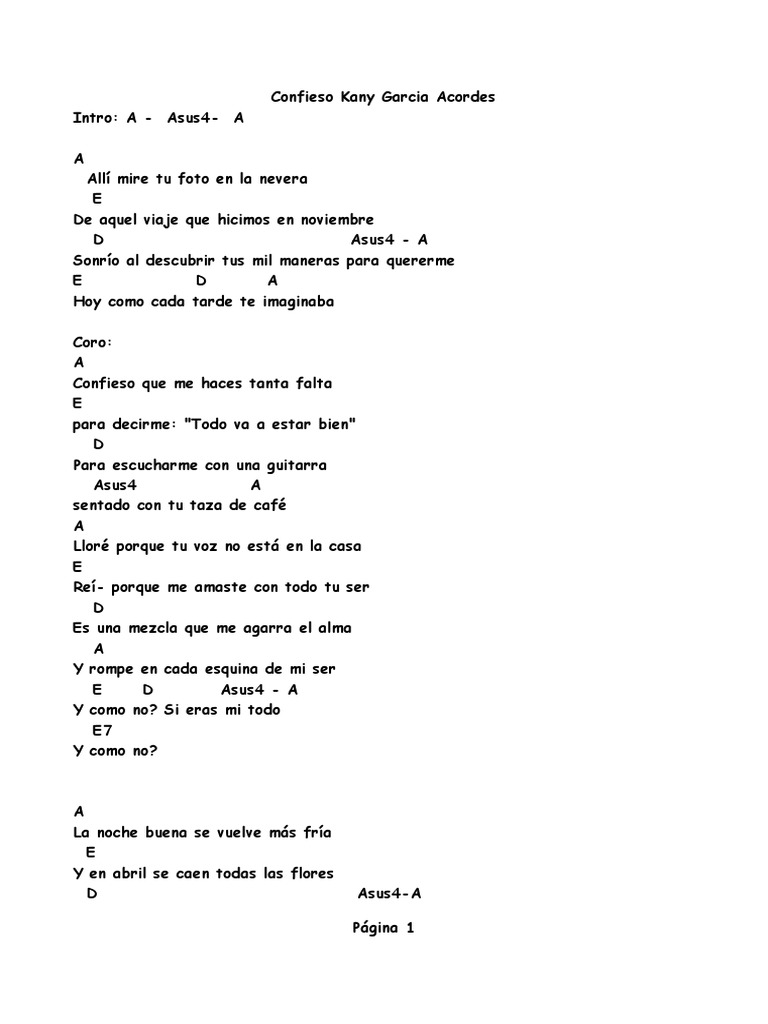 Confieso Kany Garcia Acordes

Intro: A - Asus4- A

A
Allí mire tu foto en la nevera
E
De aquel viaje que hicimos en noviembre
D Asus4 - A
Sonrío al descubrir tus mil maneras para quererme
E D A
Hoy como cada tarde te imaginaba

Coro:
A
Confieso que me haces tanta falta
E
para decirme: "Todo va a estar bien"
D
Para escucharme con una guitarra
Asus4 A
sentado con tu taza de café
A
Lloré porque tu voz no está en la casa
E
Reí- porque me amaste con todo tu ser
D
Es una mezcla que me agarra el alma
A
Y rompe en cada esquina de mi ser
E D Asus4 - A
Y como no? Si eras mi todo
E7
Y como no?

A
La noche buena se vuelve más fría
E
Y en abril se caen todas las flores
D Asus4-A

Página 1